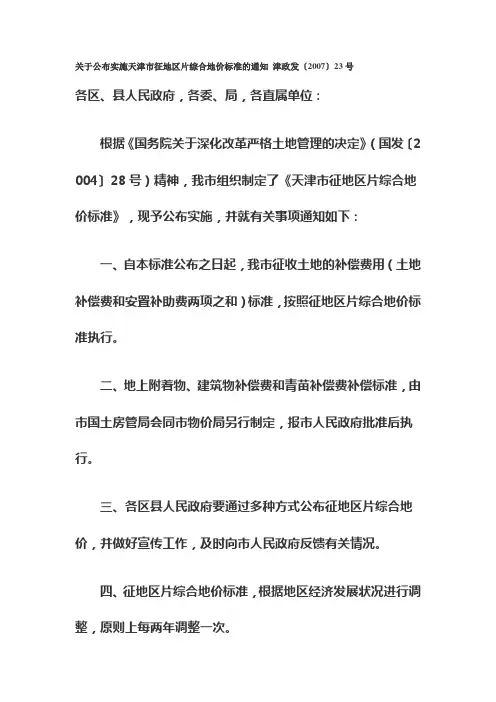 关于公布实施天津市征地区片综合地价标准的通知 津政发〔2007〕23号

各区、县人民政府，各委、局，各直属单位：

根据《国务院关于深化改革严格土地管理的决定》（国发〔2004〕28号）精神，我市组织制定了《天津市征地区片综合地价标准》，现予公布实施，并就有关事项通知如下：

一、自本标准公布之日起，我市征收土地的补偿费用（土地补偿费和安置补助费两项之和）标准，按照征地区片综合地价标准执行。

二、地上附着物、建筑物补偿费和青苗补偿费补偿标准，由市国土房管局会同市物价局另行制定，报市人民政府批准后执行。

三、各区县人民政府要通过多种方式公布征地区片综合地价，并做好宣传工作，及时向市人民政府反馈有关情况。

四、征地区片综合地价标准，根据地区经济发展状况进行调整，原则上每两年调整一次。